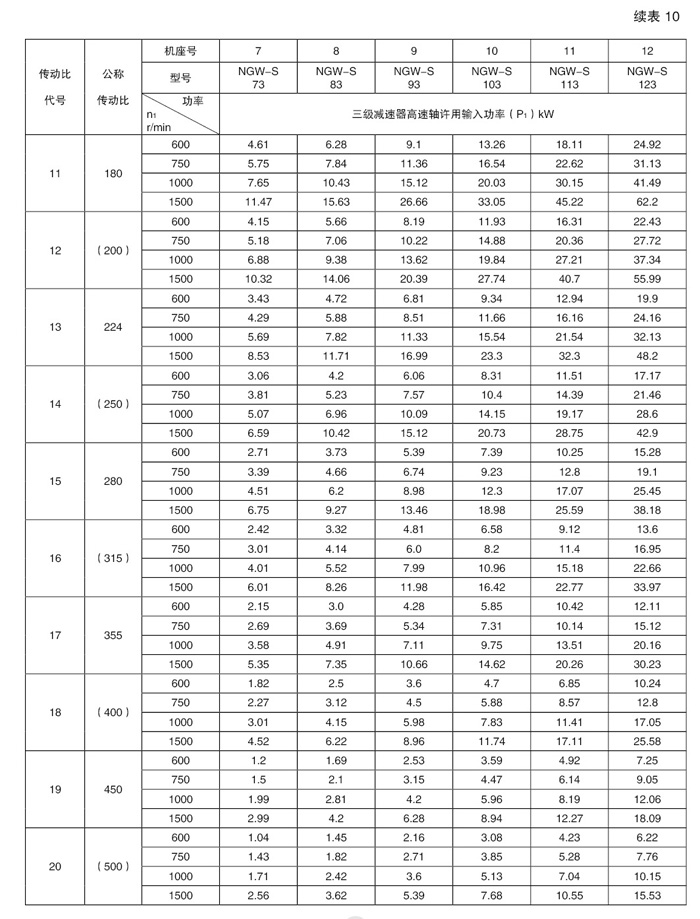 续表 10

| 传动比代号 | 公称传动比 | 机座号 | 7 | 8 | 9 | 10 | 11 | 12 |
|---|---|---|---|---|---|---|---|---|
| | | 型号 | NGW-S 73 | NGW-S 83 | NGW-S 93 | NGW-S 103 | NGW-S 113 | NGW-S 123 |
| | | 功率 $n_1$ r/min | 三级减速器高速轴许用输入功率（$P_1$）kW | | | | | |
| 11 | 180 | 600 | 4.61 | 6.28 | 9.1 | 13.26 | 18.11 | 24.92 |
| | | 750 | 5.75 | 7.84 | 11.36 | 16.54 | 22.62 | 31.13 |
| | | 1000 | 7.65 | 10.43 | 15.12 | 20.03 | 30.15 | 41.49 |
| | | 1500 | 11.47 | 15.63 | 26.66 | 33.05 | 45.22 | 62.2 |
| 12 | （200） | 600 | 4.15 | 5.66 | 8.19 | 11.93 | 16.31 | 22.43 |
| | | 750 | 5.18 | 7.06 | 10.22 | 14.88 | 20.36 | 27.72 |
| | | 1000 | 6.88 | 9.38 | 13.62 | 19.84 | 27.21 | 37.34 |
| | | 1500 | 10.32 | 14.06 | 20.39 | 27.74 | 40.7 | 55.99 |
| 13 | 224 | 600 | 3.43 | 4.72 | 6.81 | 9.34 | 12.94 | 19.9 |
| | | 750 | 4.29 | 5.88 | 8.51 | 11.66 | 16.16 | 24.16 |
| | | 1000 | 5.69 | 7.82 | 11.33 | 15.54 | 21.54 | 32.13 |
| | | 1500 | 8.53 | 11.71 | 16.99 | 23.3 | 32.3 | 48.2 |
| 14 | （250） | 600 | 3.06 | 4.2 | 6.06 | 8.31 | 11.51 | 17.17 |
| | | 750 | 3.81 | 5.23 | 7.57 | 10.4 | 14.39 | 21.46 |
| | | 1000 | 5.07 | 6.96 | 10.09 | 14.15 | 19.17 | 28.6 |
| | | 1500 | 6.59 | 10.42 | 15.12 | 20.73 | 28.75 | 42.9 |
| 15 | 280 | 600 | 2.71 | 3.73 | 5.39 | 7.39 | 10.25 | 15.28 |
| | | 750 | 3.39 | 4.66 | 6.74 | 9.23 | 12.8 | 19.1 |
| | | 1000 | 4.51 | 6.2 | 8.98 | 12.3 | 17.07 | 25.45 |
| | | 1500 | 6.75 | 9.27 | 13.46 | 18.98 | 25.59 | 38.18 |
| 16 | （315） | 600 | 2.42 | 3.32 | 4.81 | 6.58 | 9.12 | 13.6 |
| | | 750 | 3.01 | 4.14 | 6.0 | 8.2 | 11.4 | 16.95 |
| | | 1000 | 4.01 | 5.52 | 7.99 | 10.96 | 15.18 | 22.66 |
| | | 1500 | 6.01 | 8.26 | 11.98 | 16.42 | 22.77 | 33.97 |
| 17 | 355 | 600 | 2.15 | 3.0 | 4.28 | 5.85 | 10.42 | 12.11 |
| | | 750 | 2.69 | 3.69 | 5.34 | 7.31 | 10.14 | 15.12 |
| | | 1000 | 3.58 | 4.91 | 7.11 | 9.75 | 13.51 | 20.16 |
| | | 1500 | 5.35 | 7.35 | 10.66 | 14.62 | 20.26 | 30.23 |
| 18 | （400） | 600 | 1.82 | 2.5 | 3.6 | 4.7 | 6.85 | 10.24 |
| | | 750 | 2.27 | 3.12 | 4.5 | 5.88 | 8.57 | 12.8 |
| | | 1000 | 3.01 | 4.15 | 5.98 | 7.83 | 11.41 | 17.05 |
| | | 1500 | 4.52 | 6.22 | 8.96 | 11.74 | 17.11 | 25.58 |
| 19 | 450 | 600 | 1.2 | 1.69 | 2.53 | 3.59 | 4.92 | 7.25 |
| | | 750 | 1.5 | 2.1 | 3.15 | 4.47 | 6.14 | 9.05 |
| | | 1000 | 1.99 | 2.81 | 4.2 | 5.96 | 8.19 | 12.06 |
| | | 1500 | 2.99 | 4.2 | 6.28 | 8.94 | 12.27 | 18.09 |
| 20 | （500） | 600 | 1.04 | 1.45 | 2.16 | 3.08 | 4.23 | 6.22 |
| | | 750 | 1.43 | 1.82 | 2.71 | 3.85 | 5.28 | 7.76 |
| | | 1000 | 1.71 | 2.42 | 3.6 | 5.13 | 7.04 | 10.15 |
| | | 1500 | 2.56 | 3.62 | 5.39 | 7.68 | 10.55 | 15.53 |